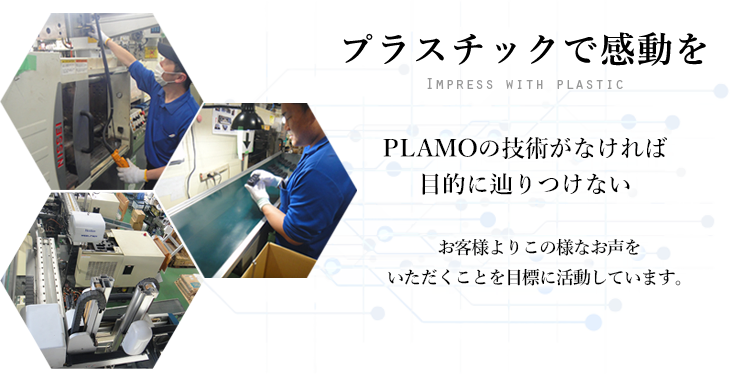 プラスチックで感動を

IMPRESS WITH PLASTIC

PLAMOの技術がなければ
目的に辿りつけない

お客様よりこの様なお声を
いただくことを目標に活動しています。